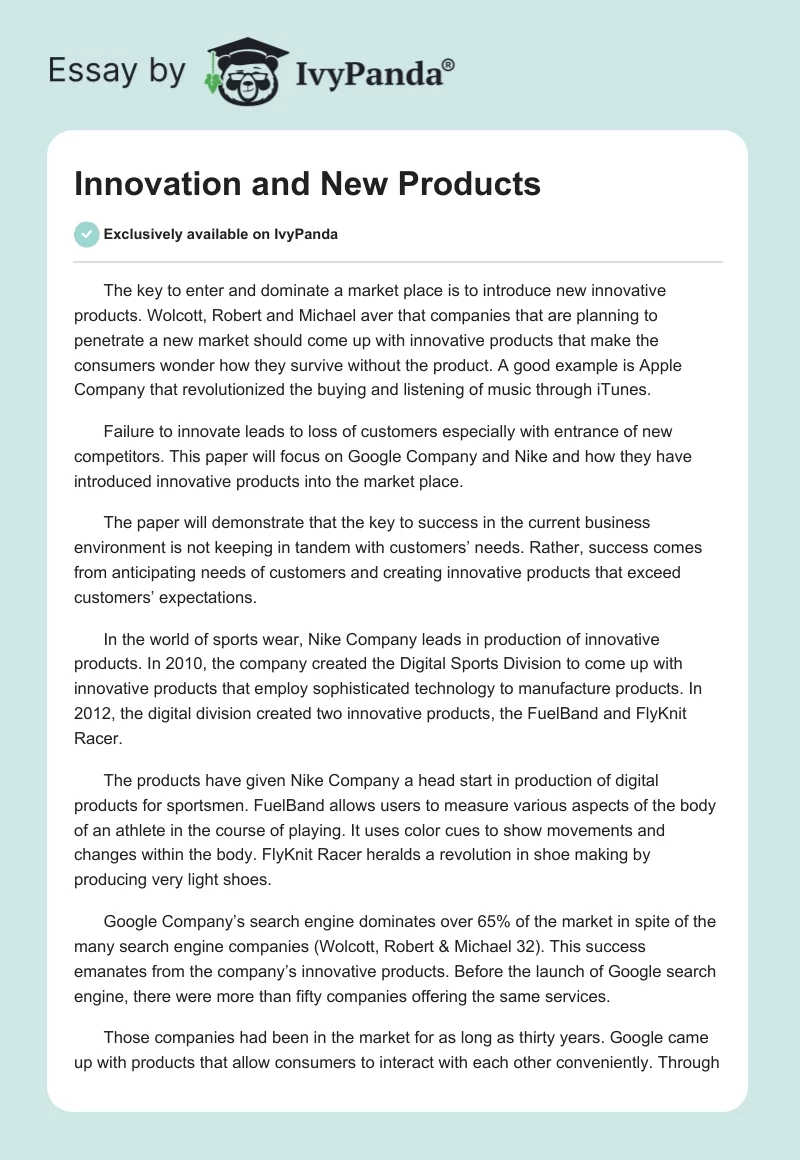 Essay by IvyPanda®

Innovation and New Products

Exclusively available on IvyPanda

The key to enter and dominate a market place is to introduce new innovative products. Wolcott, Robert and Michael aver that companies that are planning to penetrate a new market should come up with innovative products that make the consumers wonder how they survive without the product. A good example is Apple Company that revolutionized the buying and listening of music through iTunes.

Failure to innovate leads to loss of customers especially with entrance of new competitors. This paper will focus on Google Company and Nike and how they have introduced innovative products into the market place.

The paper will demonstrate that the key to success in the current business environment is not keeping in tandem with customers' needs. Rather, success comes from anticipating needs of customers and creating innovative products that exceed customers' expectations.

In the world of sports wear, Nike Company leads in production of innovative products. In 2010, the company created the Digital Sports Division to come up with innovative products that employ sophisticated technology to manufacture products. In 2012, the digital division created two innovative products, the FuelBand and FlyKnit Racer.

The products have given Nike Company a head start in production of digital products for sportsmen. FuelBand allows users to measure various aspects of the body of an athlete in the course of playing. It uses color cues to show movements and changes within the body. FlyKnit Racer heralds a revolution in shoe making by producing very light shoes.

Google Company's search engine dominates over 65% of the market in spite of the many search engine companies (Wolcott, Robert & Michael 32). This success emanates from the company's innovative products. Before the launch of Google search engine, there were more than fifty companies offering the same services.

Those companies had been in the market for as long as thirty years. Google came up with products that allow consumers to interact with each other conveniently. Through